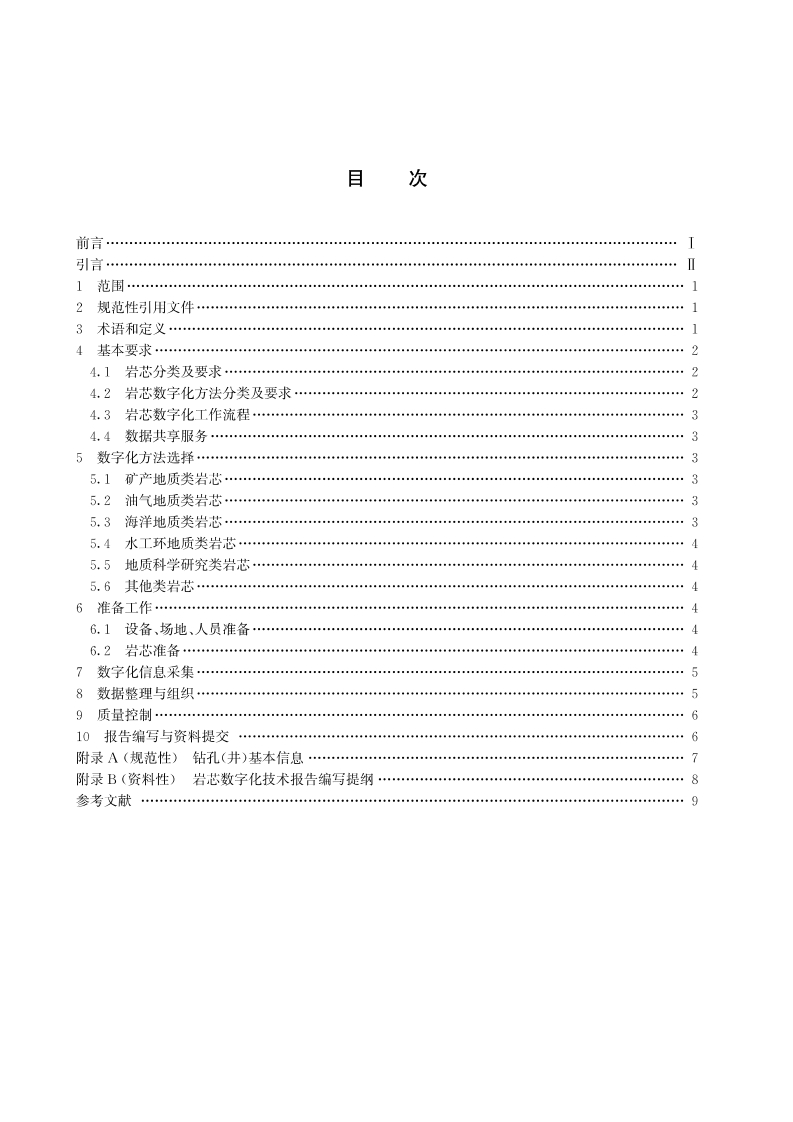 目　次

前言 …… Ⅰ
引言 …… Ⅱ
1　范围 …… 1
2　规范性引用文件 …… 1
3　术语和定义 …… 1
4　基本要求 …… 2
4.1　岩芯分类及要求 …… 2
4.2　岩芯数字化方法分类及要求 …… 2
4.3　岩芯数字化工作流程 …… 3
4.4　数据共享服务 …… 3
5　数字化方法选择 …… 3
5.1　矿产地质类岩芯 …… 3
5.2　油气地质类岩芯 …… 3
5.3　海洋地质类岩芯 …… 3
5.4　水工环地质类岩芯 …… 4
5.5　地质科学研究类岩芯 …… 4
5.6　其他类岩芯 …… 4
6　准备工作 …… 4
6.1　设备、场地、人员准备 …… 4
6.2　岩芯准备 …… 4
7　数字化信息采集 …… 5
8　数据整理与组织 …… 5
9　质量控制 …… 6
10　报告编写与资料提交 …… 6
附录 A（规范性）　钻孔(井)基本信息 …… 7
附录 B（资料性）　岩芯数字化技术报告编写提纲 …… 8
参考文献 …… 9